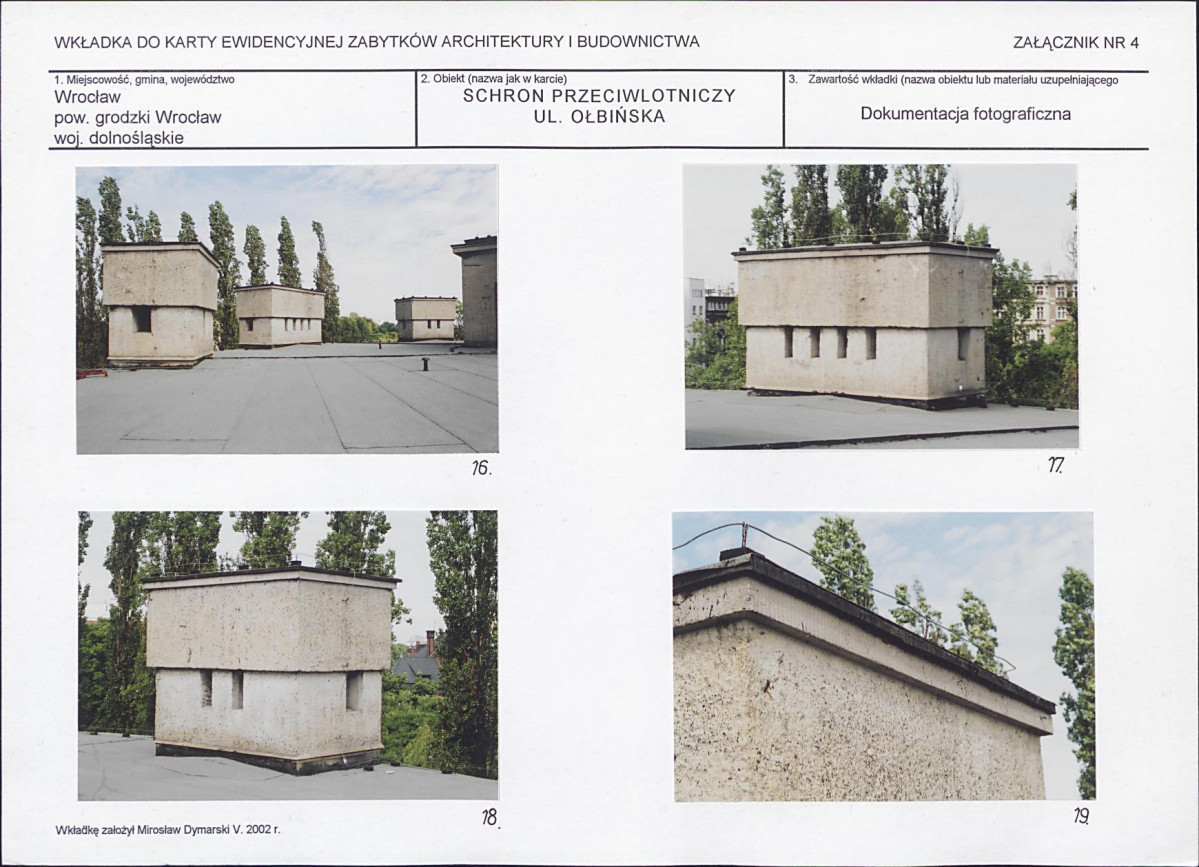 WKŁADKA DO KARTY EWIDENCYJNEJ ZABYTKÓW ARCHITEKTURY I BUDOWNICTWA

ZAŁĄCZNIK NR 4

1. Miejscowość, gmina, województwo
Wrocław
pow. grodzki Wrocław
woj. dolnośląskie

2. Obiekt (nazwa jak w karcie)
SCHRON PRZECIWLOTNICZY
UL. OŁBIŃSKA

3. Zawartość wkładki (nazwa obiektu lub materiału uzupełniającego
Dokumentacja fotograficzna

16.

17.

18.

19.

Wkładkę założył Mirosław Dymarski V. 2002 r.